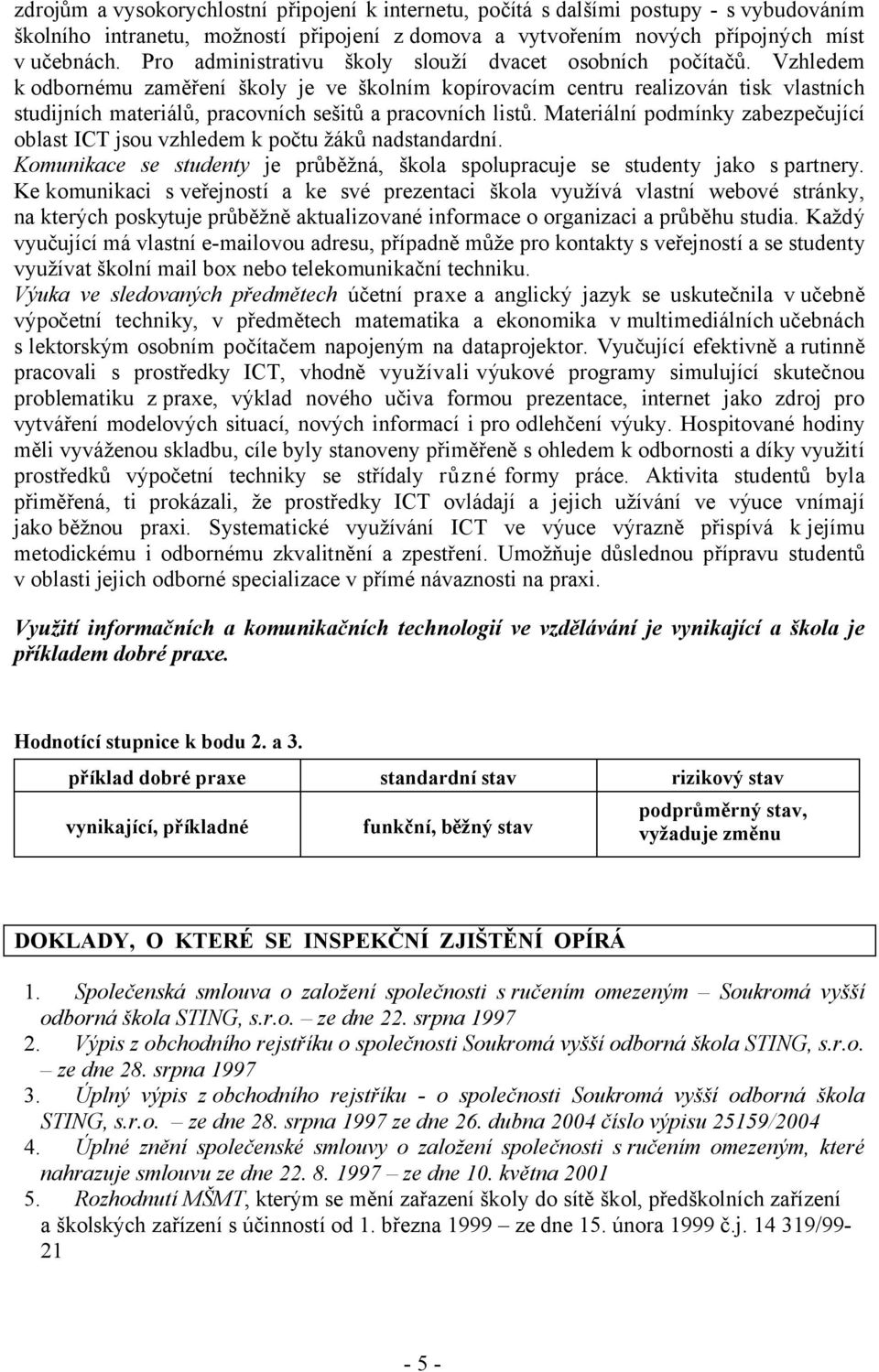 zdrojům a vysokorychlostní připojení k internetu, počítá s dalšími postupy - s vybudováním školního intranetu, možností připojení z domova a vytvořením nových přípojných míst v učebnách. Pro administrativu školy slouží dvacet osobních počítačů. Vzhledem k odbornému zaměření školy je ve školním kopírovacím centru realizován tisk vlastních studijních materiálů, pracovních sešitů a pracovních listů. Materiální podmínky zabezpečující oblast ICT jsou vzhledem k počtu žáků nadstandardní.
Komunikace se studenty je průběžná, škola spolupracuje se studenty jako s partnery. Ke komunikaci s veřejností a ke své prezentaci škola využívá vlastní webové stránky, na kterých poskytuje průběžně aktualizované informace o organizaci a průběhu studia. Každý vyučující má vlastní e-mailovou adresu, případně může pro kontakty s veřejností a se studenty využívat školní mail box nebo telekomunikační techniku.
Výuka ve sledovaných předmětech účetní praxe a anglický jazyk se uskutečnila v učebně výpočetní techniky, v předmětech matematika a ekonomika v multimediálních učebnách s lektorským osobním počítačem napojeným na dataprojektor. Vyučující efektivně a rutinně pracovali s prostředky ICT, vhodně využívali výukové programy simulující skutečnou problematiku z praxe, výklad nového učiva formou prezentace, internet jako zdroj pro vytváření modelových situací, nových informací i pro odlehčení výuky. Hospitované hodiny měli vyváženou skladbu, cíle byly stanoveny přiměřeně s ohledem k odbornosti a díky využití prostředků výpočetní techniky se střídaly různé formy práce. Aktivita studentů byla přiměřená, ti prokázali, že prostředky ICT ovládají a jejich užívání ve výuce vnímají jako běžnou praxi. Systematické využívání ICT ve výuce výrazně přispívá k jejímu metodickému i odbornému zkvalitnění a zpestření. Umožňuje důslednou přípravu studentů v oblasti jejich odborné specializace v přímé návaznosti na praxi.

Využití informačních a komunikačních technologií ve vzdělávání je vynikající a škola je příkladem dobré praxe.

Hodnotící stupnice k bodu 2. a 3.

| příklad dobré praxe | standardní stav | rizikový stav |
|---|---|---|
| vynikající, příkladné | funkční, běžný stav | podprůměrný stav, vyžaduje změnu |

DOKLADY, O KTERÉ SE INSPEKČNÍ ZJIŠTĚNÍ OPÍRÁ

1. Společenská smlouva o založení společnosti s ručením omezeným – Soukromá vyšší odborná škola STING, s.r.o. – ze dne 22. srpna 1997
2. Výpis z obchodního rejstříku o společnosti Soukromá vyšší odborná škola STING, s.r.o. – ze dne 28. srpna 1997
3. Úplný výpis z obchodního rejstříku - o společnosti Soukromá vyšší odborná škola STING, s.r.o. – ze dne 28. srpna 1997 ze dne 26. dubna 2004 číslo výpisu 25159/2004
4. Úplné znění společenské smlouvy o založení společnosti s ručením omezeným, které nahrazuje smlouvu ze dne 22. 8. 1997 – ze dne 10. května 2001
5. Rozhodnutí MŠMT, kterým se mění zařazení školy do sítě škol, předškolních zařízení a školských zařízení s účinností od 1. března 1999 – ze dne 15. února 1999 č.j. 14 319/99-21

- 5 -